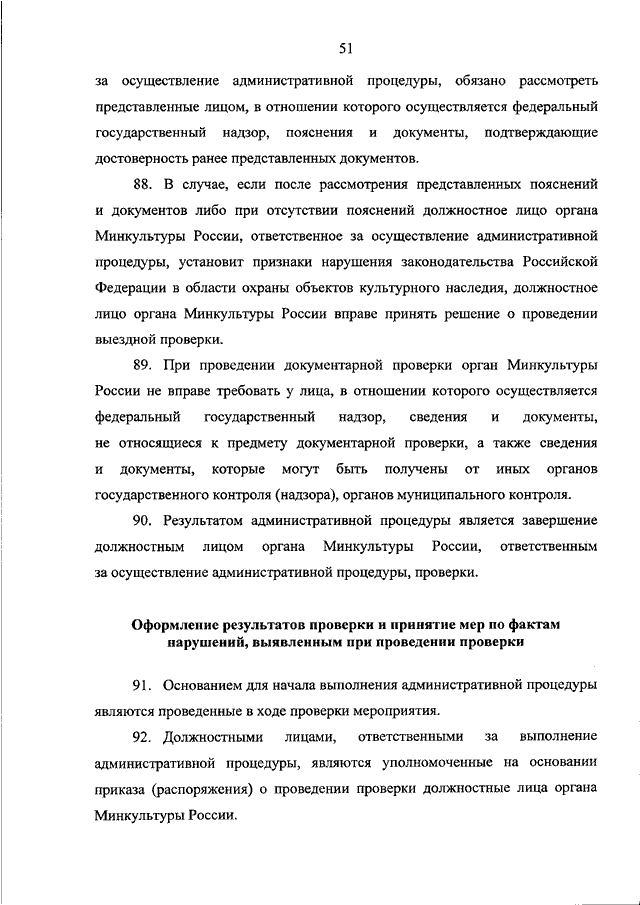 51

за осуществление административной процедуры, обязано рассмотреть представленные лицом, в отношении которого осуществляется федеральный государственный надзор, пояснения и документы, подтверждающие достоверность ранее представленных документов.

88. В случае, если после рассмотрения представленных пояснений и документов либо при отсутствии пояснений должностное лицо органа Минкультуры России, ответственное за осуществление административной процедуры, установит признаки нарушения законодательства Российской Федерации в области охраны объектов культурного наследия, должностное лицо органа Минкультуры России вправе принять решение о проведении выездной проверки.

89. При проведении документарной проверки орган Минкультуры России не вправе требовать у лица, в отношении которого осуществляется федеральный государственный надзор, сведения и документы, не относящиеся к предмету документарной проверки, а также сведения и документы, которые могут быть получены от иных органов государственного контроля (надзора), органов муниципального контроля.

90. Результатом административной процедуры является завершение должностным лицом органа Минкультуры России, ответственным за осуществление административной процедуры, проверки.

Оформление результатов проверки и принятие мер по фактам нарушений, выявленным при проведении проверки

91. Основанием для начала выполнения административной процедуры являются проведенные в ходе проверки мероприятия.

92. Должностными лицами, ответственными за выполнение административной процедуры, являются уполномоченные на основании приказа (распоряжения) о проведении проверки должностные лица органа Минкультуры России.